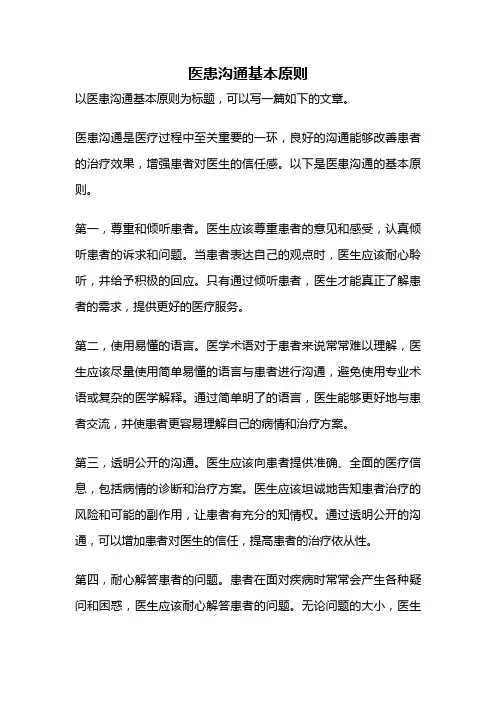 医患沟通基本原则

以医患沟通基本原则为标题，可以写一篇如下的文章。

医患沟通是医疗过程中至关重要的一环，良好的沟通能够改善患者的治疗效果，增强患者对医生的信任感。以下是医患沟通的基本原则。

第一，尊重和倾听患者。医生应该尊重患者的意见和感受，认真倾听患者的诉求和问题。当患者表达自己的观点时，医生应该耐心聆听，并给予积极的回应。只有通过倾听患者，医生才能真正了解患者的需求，提供更好的医疗服务。

第二，使用易懂的语言。医学术语对于患者来说常常难以理解，医生应该尽量使用简单易懂的语言与患者进行沟通，避免使用专业术语或复杂的医学解释。通过简单明了的语言，医生能够更好地与患者交流，并使患者更容易理解自己的病情和治疗方案。

第三，透明公开的沟通。医生应该向患者提供准确、全面的医疗信息，包括病情的诊断和治疗方案。医生应该坦诚地告知患者治疗的风险和可能的副作用，让患者有充分的知情权。通过透明公开的沟通，可以增加患者对医生的信任，提高患者的治疗依从性。

第四，耐心解答患者的问题。患者在面对疾病时常常会产生各种疑问和困惑，医生应该耐心解答患者的问题。无论问题的大小，医生